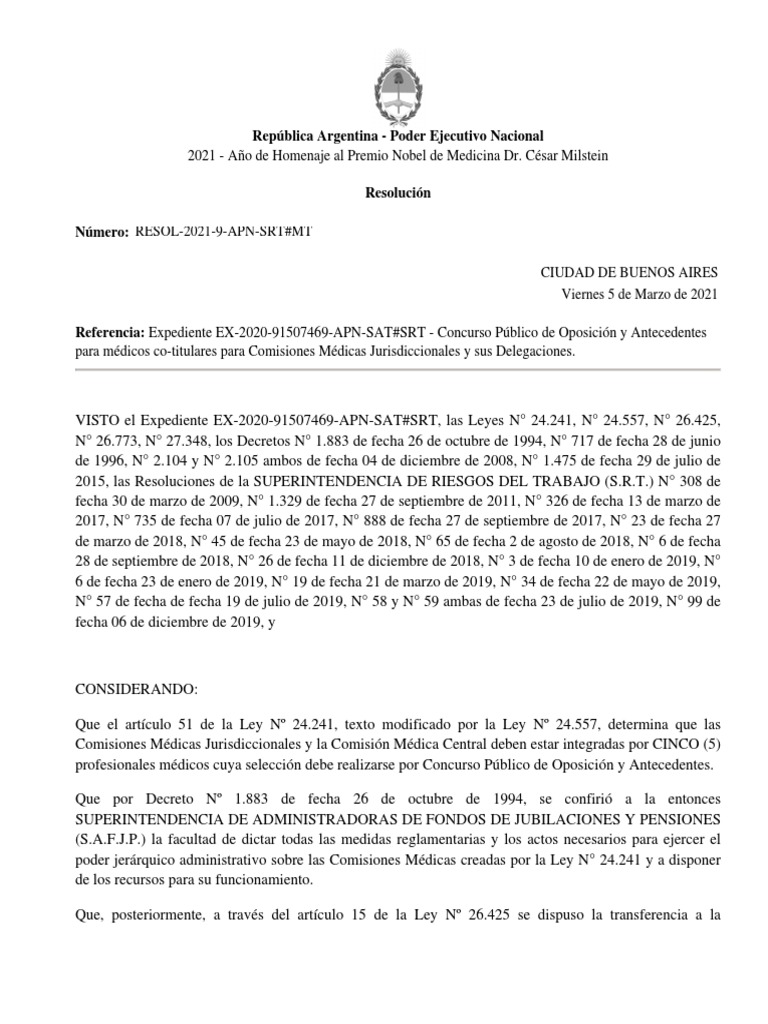 República Argentina - Poder Ejecutivo Nacional
2021 - Año de Homenaje al Premio Nobel de Medicina Dr. César Milstein

Resolución

Número: RESOL-2021-9-APN-SRT#MT

CIUDAD DE BUENOS AIRES
Viernes 5 de Marzo de 2021

Referencia: Expediente EX-2020-91507469-APN-SAT#SRT - Concurso Público de Oposición y Antecedentes para médicos co-titulares para Comisiones Médicas Jurisdiccionales y sus Delegaciones.

VISTO el Expediente EX-2020-91507469-APN-SAT#SRT, las Leyes N° 24.241, N° 24.557, N° 26.425, N° 26.773, N° 27.348, los Decretos N° 1.883 de fecha 26 de octubre de 1994, N° 717 de fecha 28 de junio de 1996, N° 2.104 y N° 2.105 ambos de fecha 04 de diciembre de 2008, N° 1.475 de fecha 29 de julio de 2015, las Resoluciones de la SUPERINTENDENCIA DE RIESGOS DEL TRABAJO (S.R.T.) N° 308 de fecha 30 de marzo de 2009, N° 1.329 de fecha 27 de septiembre de 2011, N° 326 de fecha 13 de marzo de 2017, N° 735 de fecha 07 de julio de 2017, N° 888 de fecha 27 de septiembre de 2017, N° 23 de fecha 27 de marzo de 2018, N° 45 de fecha 23 de mayo de 2018, N° 65 de fecha 2 de agosto de 2018, N° 6 de fecha 28 de septiembre de 2018, N° 26 de fecha 11 de diciembre de 2018, N° 3 de fecha 10 de enero de 2019, N° 6 de fecha 23 de enero de 2019, N° 19 de fecha 21 de marzo de 2019, N° 34 de fecha 22 de mayo de 2019, N° 57 de fecha de fecha 19 de julio de 2019, N° 58 y N° 59 ambas de fecha 23 de julio de 2019, N° 99 de fecha 06 de diciembre de 2019, y

CONSIDERANDO:

Que el artículo 51 de la Ley Nº 24.241, texto modificado por la Ley Nº 24.557, determina que las Comisiones Médicas Jurisdiccionales y la Comisión Médica Central deben estar integradas por CINCO (5) profesionales médicos cuya selección debe realizarse por Concurso Público de Oposición y Antecedentes.

Que por Decreto Nº 1.883 de fecha 26 de octubre de 1994, se confirió a la entonces SUPERINTENDENCIA DE ADMINISTRADORAS DE FONDOS DE JUBILACIONES Y PENSIONES (S.A.F.J.P.) la facultad de dictar todas las medidas reglamentarias y los actos necesarios para ejercer el poder jerárquico administrativo sobre las Comisiones Médicas creadas por la Ley N° 24.241 y a disponer de los recursos para su funcionamiento.

Que, posteriormente, a través del artículo 15 de la Ley Nº 26.425 se dispuso la transferencia a la